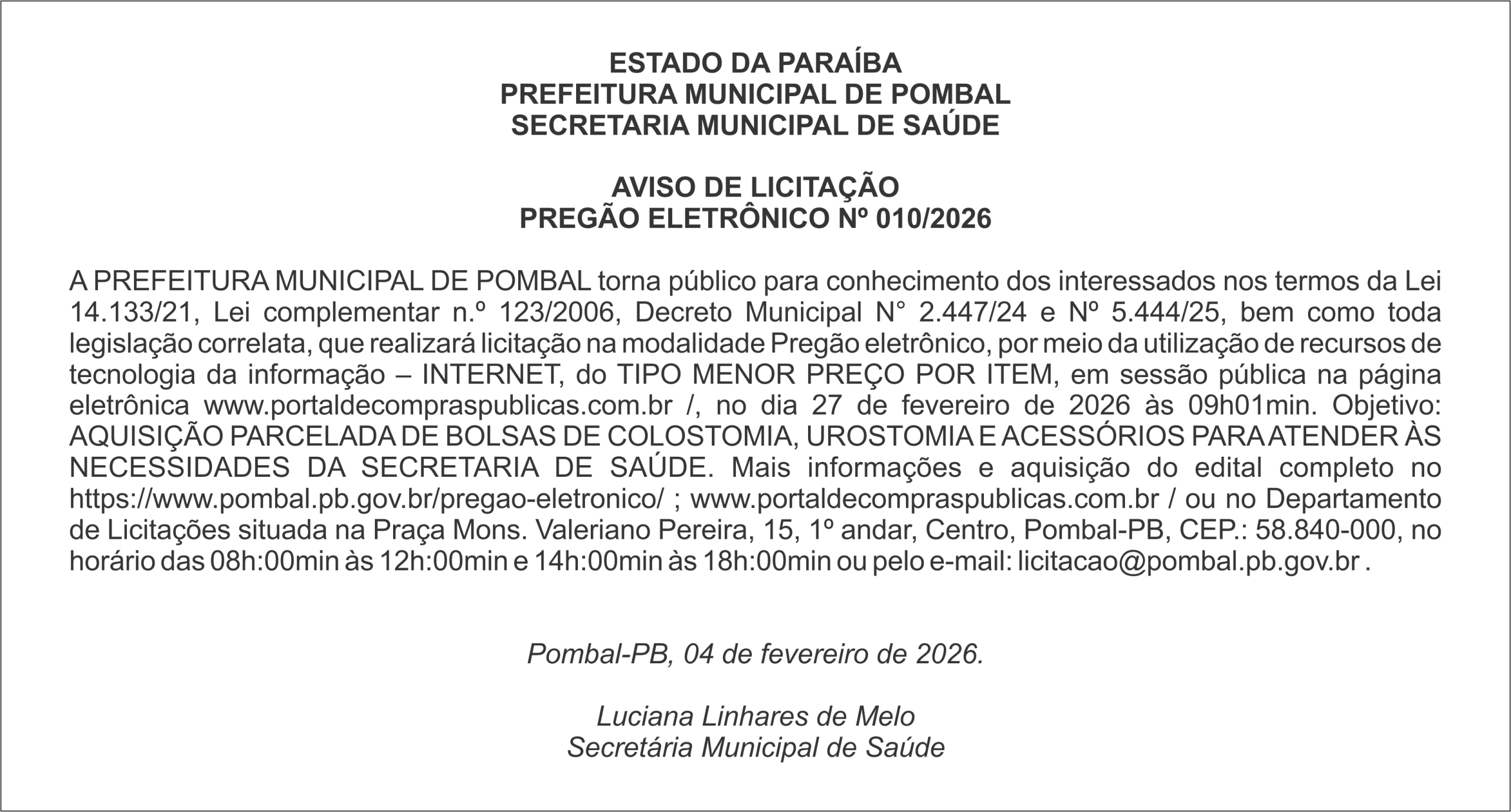 ESTADO DA PARAÍBA
PREFEITURA MUNICIPAL DE POMBAL
SECRETARIA MUNICIPAL DE SAÚDE

AVISO DE LICITAÇÃO
PREGÃO ELETRÔNICO Nº 010/2026

A PREFEITURA MUNICIPAL DE POMBAL torna público para conhecimento dos interessados nos termos da Lei 14.133/21, Lei complementar n.º 123/2006, Decreto Municipal N° 2.447/24 e Nº 5.444/25, bem como toda legislação correlata, que realizará licitação na modalidade Pregão eletrônico, por meio da utilização de recursos de tecnologia da informação – INTERNET, do TIPO MENOR PREÇO POR ITEM, em sessão pública na página eletrônica www.portaldecompraspublicas.com.br /, no dia 27 de fevereiro de 2026 às 09h01min. Objetivo: AQUISIÇÃO PARCELADA DE BOLSAS DE COLOSTOMIA, UROSTOMIA E ACESSÓRIOS PARA ATENDER ÀS NECESSIDADES DA SECRETARIA DE SAÚDE. Mais informações e aquisição do edital completo no https://www.pombal.pb.gov.br/pregao-eletronico/ ; www.portaldecompraspublicas.com.br / ou no Departamento de Licitações situada na Praça Mons. Valeriano Pereira, 15, 1º andar, Centro, Pombal-PB, CEP.: 58.840-000, no horário das 08h:00min às 12h:00min e 14h:00min às 18h:00min ou pelo e-mail: licitacao@pombal.pb.gov.br .

Pombal-PB, 04 de fevereiro de 2026.

Luciana Linhares de Melo
Secretária Municipal de Saúde